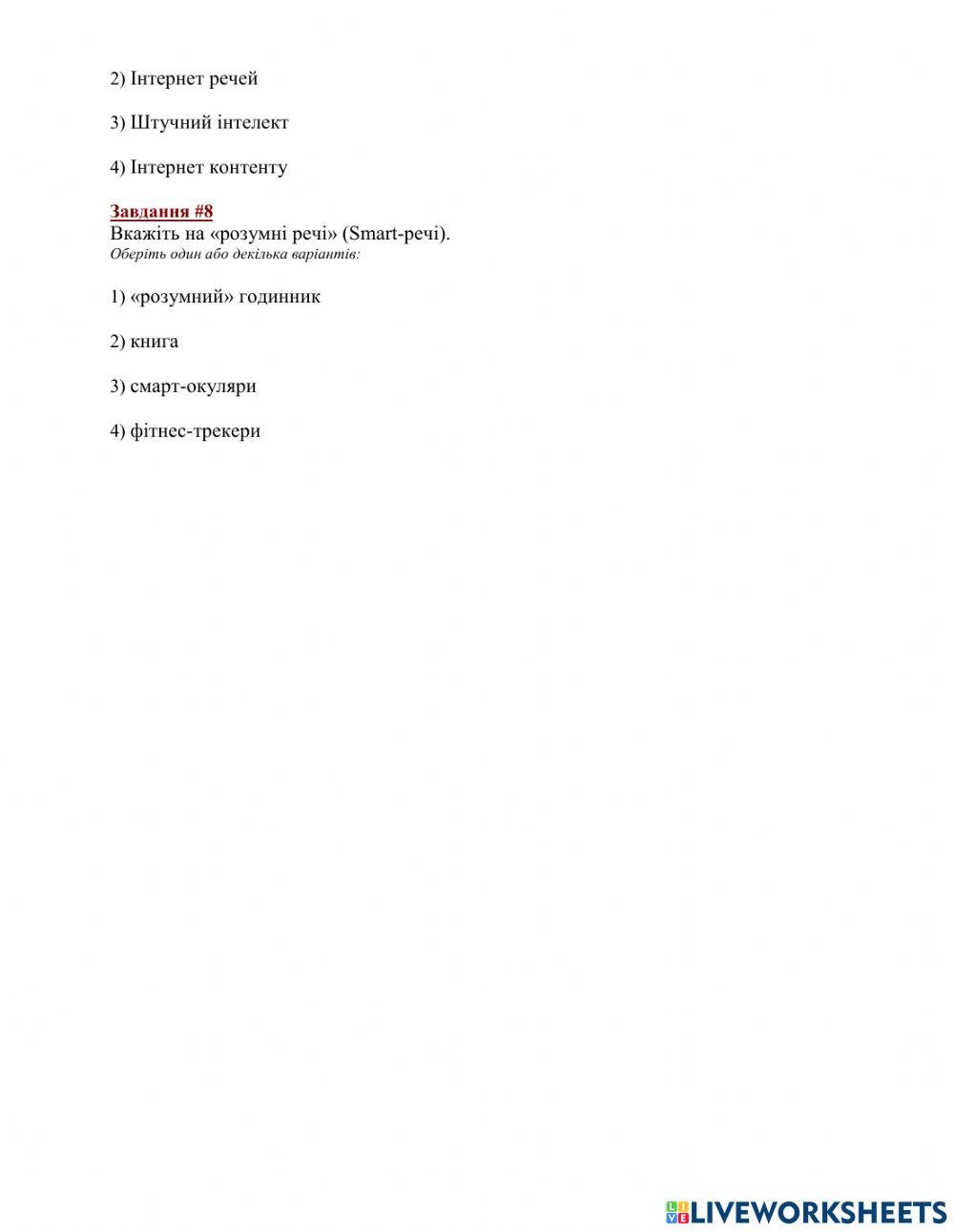 2) Інтернет речей

3) Штучний інтелект

4) Інтернет контенту

Завдання #8
Вкажіть на «розумні речі» (Smart-речі).
Оберіть один або декілька варіантів:

1) «розумний» годинник

2) книга

3) смарт-окуляри

4) фітнес-трекери

LIVEWORKSHEETS